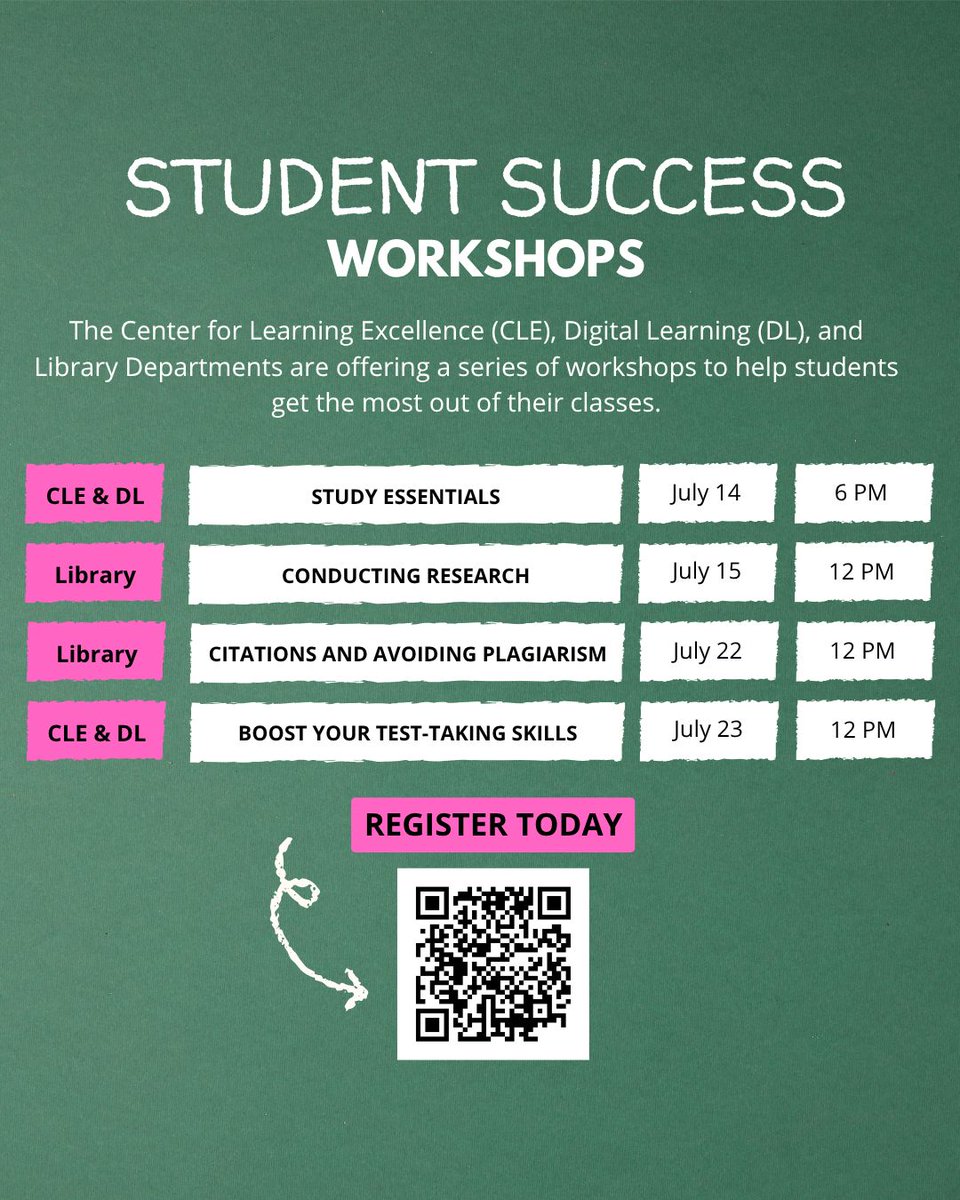 STUDENT SUCCESS
WORKSHOPS

The Center for Learning Excellence (CLE), Digital Learning (DL), and Library Departments are offering a series of workshops to help students get the most out of their classes.

| CLE & DL | STUDY ESSENTIALS | July 14 | 6 PM |
|---|---|---|---|
| Library | CONDUCTING RESEARCH | July 15 | 12 PM |
| Library | CITATIONS AND AVOIDING PLAGIARISM | July 22 | 12 PM |
| CLE & DL | BOOST YOUR TEST-TAKING SKILLS | July 23 | 12 PM |

REGISTER TODAY